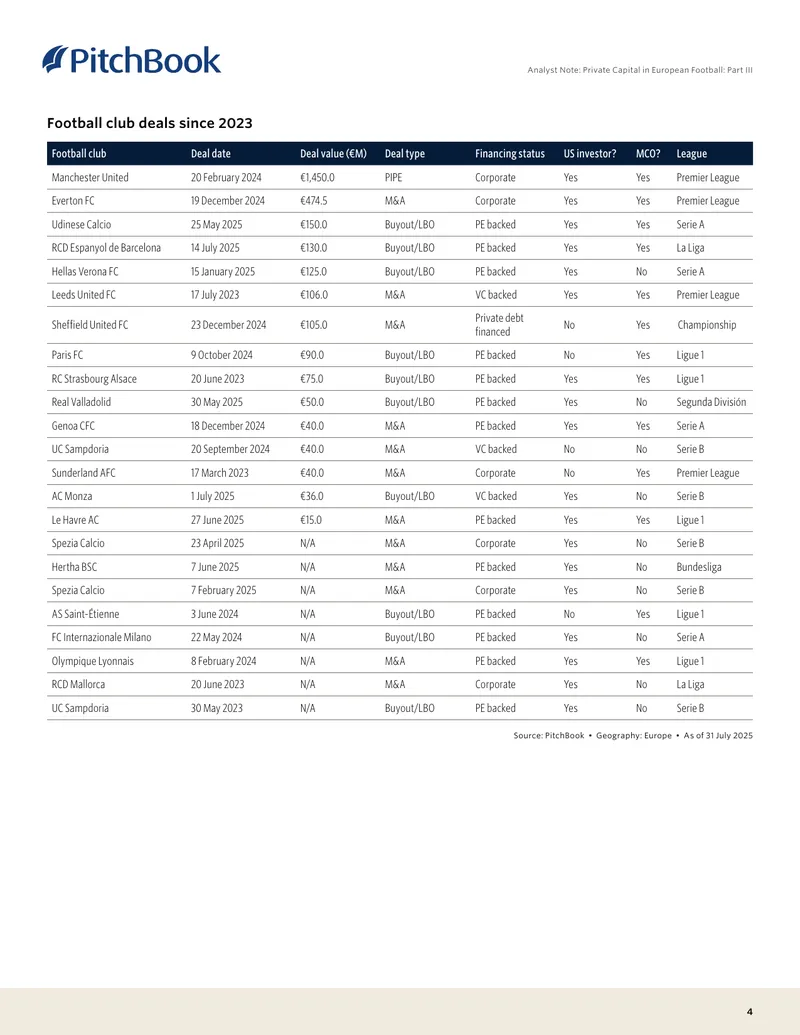 PitchBook

Analyst Note: Private Capital in European Football: Part III

Football club deals since 2023

| Football club | Deal date | Deal value (€M) | Deal type | Financing status | US investor? | MCO? | League |
|---|---|---|---|---|---|---|---|
| Manchester United | 20 February 2024 | €1,450.0 | PIPE | Corporate | Yes | Yes | Premier League |
| Everton FC | 19 December 2024 | €474.5 | M&A | Corporate | Yes | Yes | Premier League |
| Udinese Calcio | 25 May 2025 | €150.0 | Buyout/LBO | PE backed | Yes | Yes | Serie A |
| RCD Espanyol de Barcelona | 14 July 2025 | €130.0 | Buyout/LBO | PE backed | Yes | Yes | La Liga |
| Hellas Verona FC | 15 January 2025 | €125.0 | Buyout/LBO | PE backed | Yes | No | Serie A |
| Leeds United FC | 17 July 2023 | €106.0 | M&A | VC backed | Yes | Yes | Premier League |
| Sheffield United FC | 23 December 2024 | €105.0 | M&A | Private debt financed | No | Yes | Championship |
| Paris FC | 9 October 2024 | €90.0 | Buyout/LBO | PE backed | No | Yes | Ligue 1 |
| RC Strasbourg Alsace | 20 June 2023 | €75.0 | Buyout/LBO | PE backed | Yes | Yes | Ligue 1 |
| Real Valladolid | 30 May 2025 | €50.0 | Buyout/LBO | PE backed | Yes | No | Segunda División |
| Genoa CFC | 18 December 2024 | €40.0 | M&A | PE backed | Yes | Yes | Serie A |
| UC Sampdoria | 20 September 2024 | €40.0 | M&A | VC backed | No | No | Serie B |
| Sunderland AFC | 17 March 2023 | €40.0 | M&A | Corporate | No | Yes | Premier League |
| AC Monza | 1 July 2025 | €36.0 | Buyout/LBO | VC backed | Yes | No | Serie B |
| Le Havre AC | 27 June 2025 | €15.0 | M&A | PE backed | Yes | Yes | Ligue 1 |
| Spezia Calcio | 23 April 2025 | N/A | M&A | Corporate | Yes | No | Serie B |
| Hertha BSC | 7 June 2025 | N/A | M&A | PE backed | Yes | No | Bundesliga |
| Spezia Calcio | 7 February 2025 | N/A | M&A | Corporate | Yes | No | Serie B |
| AS Saint-Étienne | 3 June 2024 | N/A | Buyout/LBO | PE backed | No | Yes | Ligue 1 |
| FC Internazionale Milano | 22 May 2024 | N/A | Buyout/LBO | PE backed | Yes | No | Serie A |
| Olympique Lyonnais | 8 February 2024 | N/A | M&A | PE backed | Yes | Yes | Ligue 1 |
| RCD Mallorca | 20 June 2023 | N/A | M&A | Corporate | Yes | No | La Liga |
| UC Sampdoria | 30 May 2023 | N/A | Buyout/LBO | PE backed | Yes | No | Serie B |

Source: PitchBook • Geography: Europe • As of 31 July 2025

4